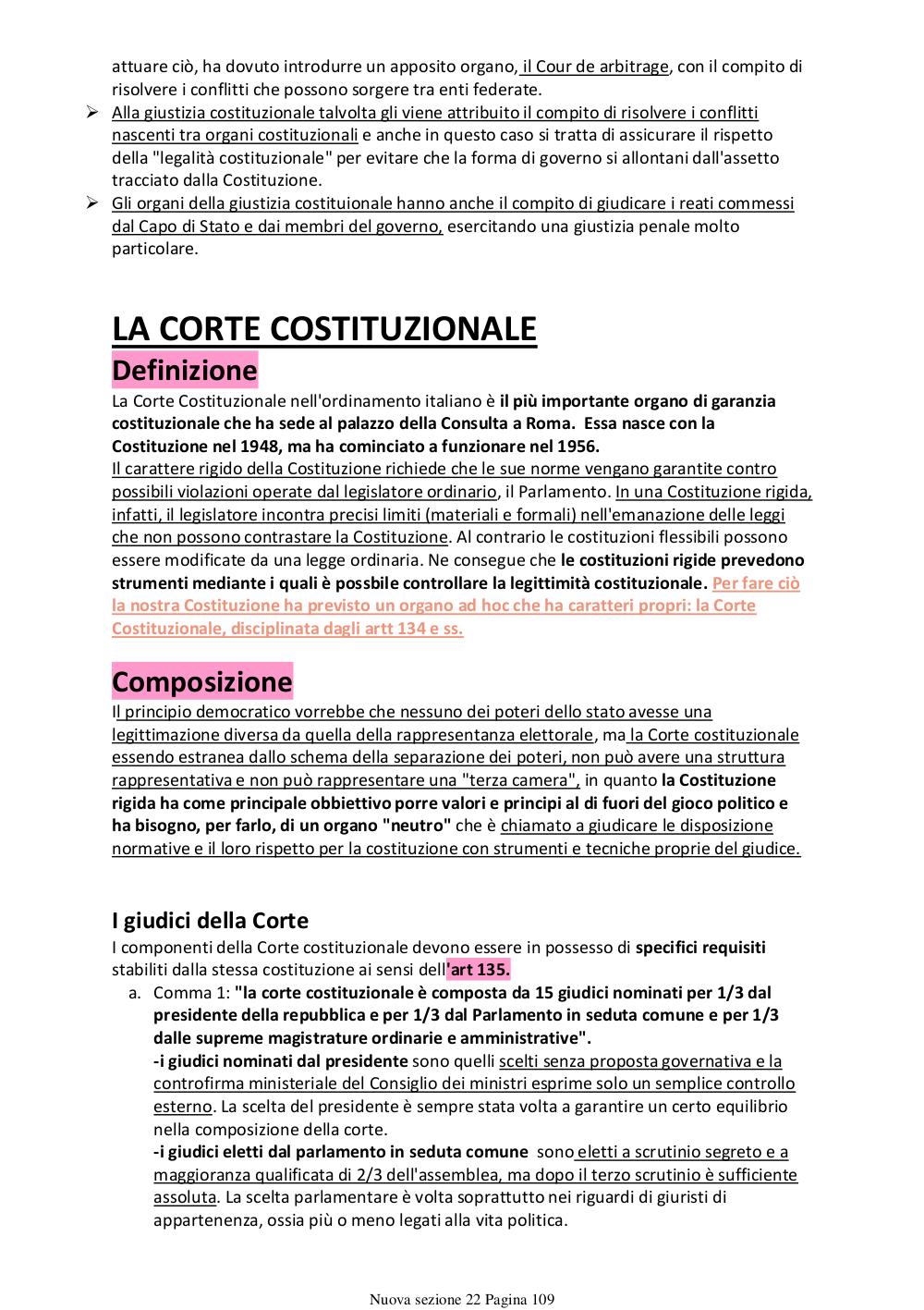 attuare ciò, ha dovuto introdurre un apposito organo, il Cour de arbitrage, con il compito di risolvere i conflitti che possono sorgere tra enti federate.

➢ Alla giustizia costituzionale talvolta gli viene attribuito il compito di risolvere i conflitti nascenti tra organi costituzionali e anche in questo caso si tratta di assicurare il rispetto della "legalità costituzionale" per evitare che la forma di governo si allontani dall'assetto tracciato dalla Costituzione.

➢ Gli organi della giustizia costituionale hanno anche il compito di giudicare i reati commessi dal Capo di Stato e dai membri del governo, esercitando una giustizia penale molto particolare.

LA CORTE COSTITUZIONALE

Definizione

La Corte Costituzionale nell'ordinamento italiano è il più importante organo di garanzia costituzionale che ha sede al palazzo della Consulta a Roma. Essa nasce con la Costituzione nel 1948, ma ha cominciato a funzionare nel 1956.
Il carattere rigido della Costituzione richiede che le sue norme vengano garantite contro possibili violazioni operate dal legislatore ordinario, il Parlamento. In una Costituzione rigida, infatti, il legislatore incontra precisi limiti (materiali e formali) nell'emanazione delle leggi che non possono contrastare la Costituzione. Al contrario le costituzioni flessibili possono essere modificate da una legge ordinaria. Ne consegue che le costituzioni rigide prevedono strumenti mediante i quali è possbile controllare la legittimità costituzionale. Per fare ciò la nostra Costituzione ha previsto un organo ad hoc che ha caratteri propri: la Corte Costituzionale, disciplinata dagli artt 134 e ss.

Composizione

Il principio democratico vorrebbe che nessuno dei poteri dello stato avesse una legittimazione diversa da quella della rappresentanza elettorale, ma la Corte costituzionale essendo estranea dallo schema della separazione dei poteri, non può avere una struttura rappresentativa e non può rappresentare una "terza camera", in quanto la Costituzione rigida ha come principale obbiettivo porre valori e principi al di fuori del gioco politico e ha bisogno, per farlo, di un organo "neutro" che è chiamato a giudicare le disposizione normative e il loro rispetto per la costituzione con strumenti e tecniche proprie del giudice.

I giudici della Corte

I componenti della Corte costituzionale devono essere in possesso di specifici requisiti stabiliti dalla stessa costituzione ai sensi dell'art 135.

a. Comma 1: "la corte costituzionale è composta da 15 giudici nominati per 1/3 dal presidente della repubblica e per 1/3 dal Parlamento in seduta comune e per 1/3 dalle supreme magistrature ordinarie e amministrative".
-i giudici nominati dal presidente sono quelli scelti senza proposta governativa e la controfirma ministeriale del Consiglio dei ministri esprime solo un semplice controllo esterno. La scelta del presidente è sempre stata volta a garantire un certo equilibrio nella composizione della corte.
-i giudici eletti dal parlamento in seduta comune sono eletti a scrutinio segreto e a maggioranza qualificata di 2/3 dell'assemblea, ma dopo il terzo scrutinio è sufficiente assoluta. La scelta parlamentare è volta soprattutto nei riguardi di giuristi di appartenenza, ossia più o meno legati alla vita politica.

Nuova sezione 22 Pagina 109